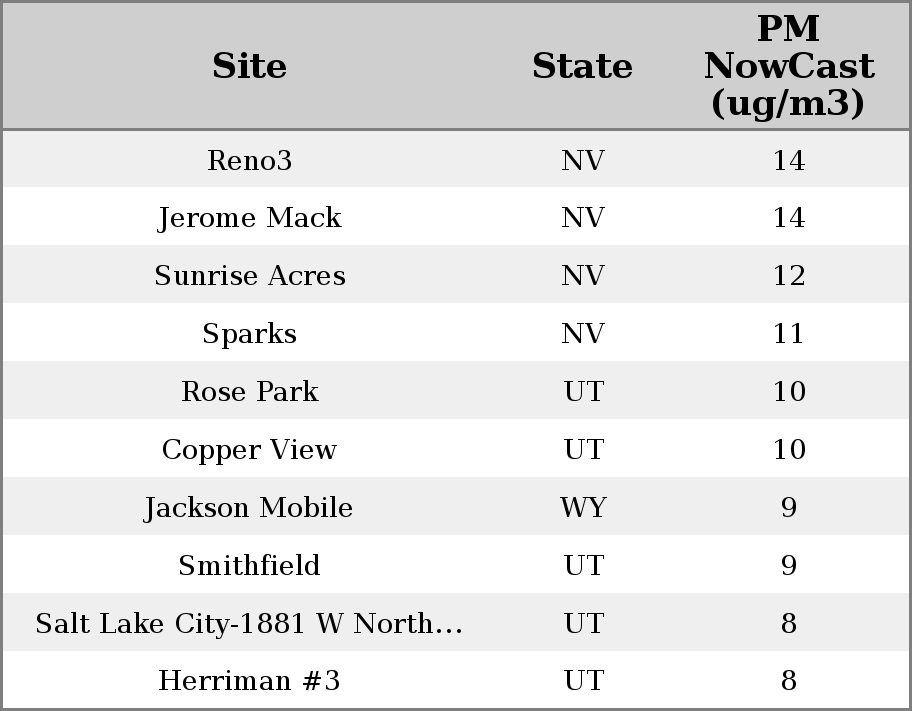 | Site | State | PM NowCast (ug/m3) |
|---|---|---|
| Reno3 | NV | 14 |
| Jerome Mack | NV | 14 |
| Sunrise Acres | NV | 12 |
| Sparks | NV | 11 |
| Rose Park | UT | 10 |
| Copper View | UT | 10 |
| Jackson Mobile | WY | 9 |
| Smithfield | UT | 9 |
| Salt Lake City-1881 W North... | UT | 8 |
| Herriman #3 | UT | 8 |